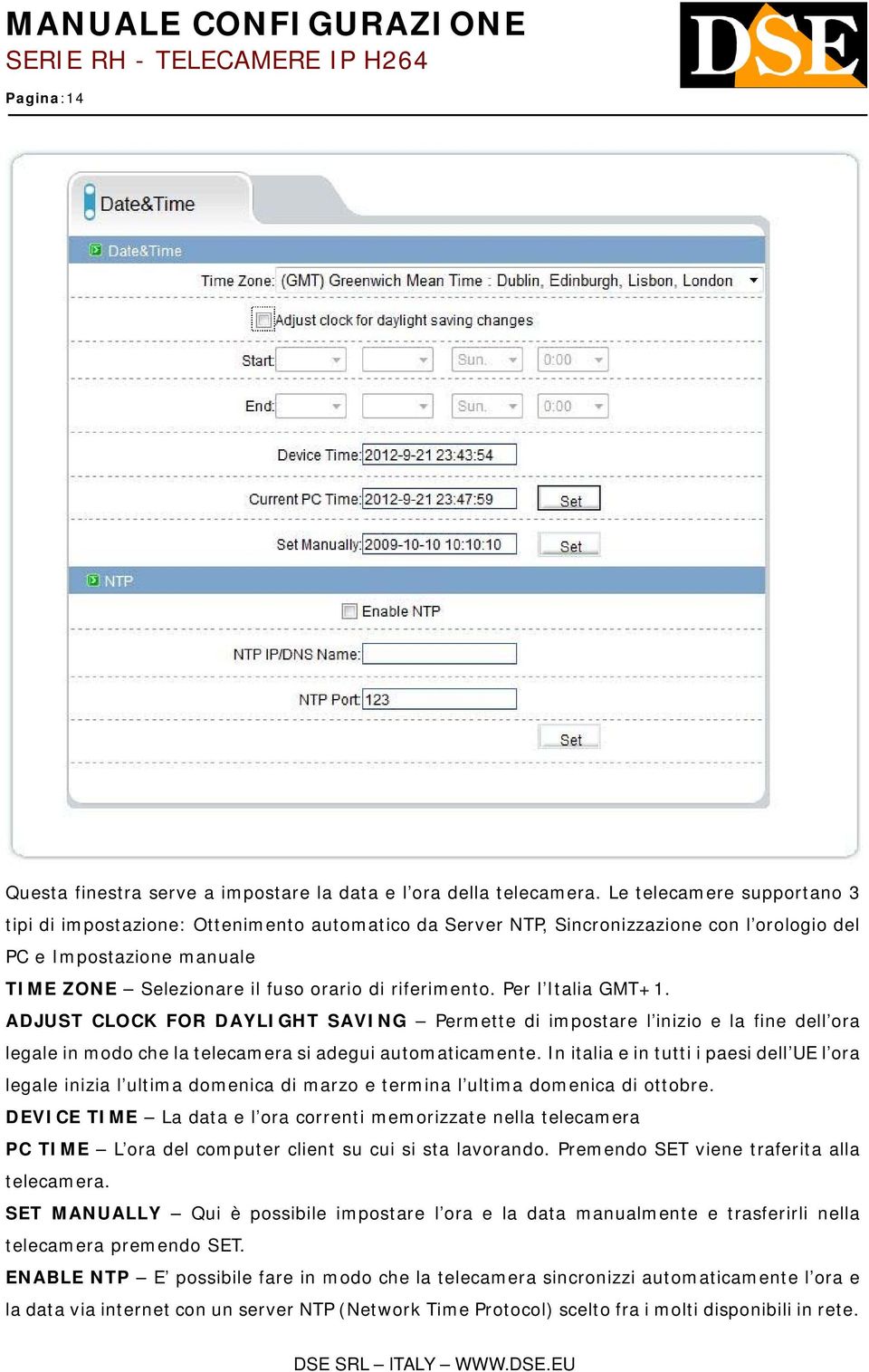 MANUALE CONFIGURAZIONE
SERIE RH - TELECAMERE IP H264

DSE

Pagina:14

Date&Time

Date&Time

Time Zone: (GMT) Greenwich Mean Time : Dublin, Edinburgh, Lisbon, London

Adjust clock for daylight saving changes

Start: Sun. 0:00

End: Sun. 0:00

Device Time: 2012-9-21 23:43:54

Current PC Time: 2012-9-21 23:47:59 Set

Set Manually: 2009-10-10 10:10:10 Set

NTP

Enable NTP

NTP IP/DNS Name:

NTP Port: 123

Set

Questa finestra serve a impostare la data e l'ora della telecamera. Le telecamere supportano 3 tipi di impostazione: Ottenimento automatico da Server NTP, Sincronizzazione con l'orologio del PC e Impostazione manuale

TIME ZONE – Selezionare il fuso orario di riferimento. Per l'Italia GMT+1.

ADJUST CLOCK FOR DAYLIGHT SAVING – Permette di impostare l'inizio e la fine dell'ora legale in modo che la telecamera si adegui automaticamente. In italia e in tutti i paesi dell'UE l'ora legale inizia l'ultima domenica di marzo e termina l'ultima domenica di ottobre.

DEVICE TIME – La data e l'ora correnti memorizzate nella telecamera

PC TIME – L'ora del computer client su cui si sta lavorando. Premendo SET viene traferita alla telecamera.

SET MANUALLY – Qui è possibile impostare l'ora e la data manualmente e trasferirli nella telecamera premendo SET.

ENABLE NTP – E' possibile fare in modo che la telecamera sincronizzi automaticamente l'ora e la data via internet con un server NTP (Network Time Protocol) scelto fra i molti disponibili in rete.

DSE SRL – ITALY – WWW.DSE.EU